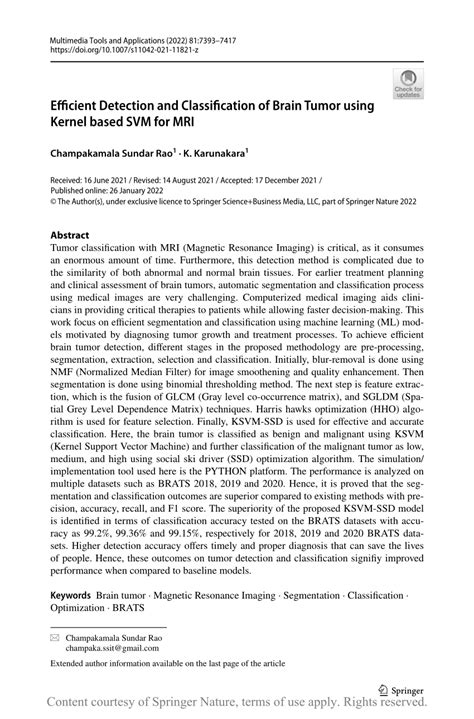 Multimedia Tools and Applications (2022) 81:7393–7417
https://doi.org/10.1007/s11042-021-11821-z

Check for updates

Efficient Detection and Classification of Brain Tumor using Kernel based SVM for MRI

Champakamala Sundar Rao$^1$ · K. Karunakara$^1$

Received: 16 June 2021 / Revised: 14 August 2021 / Accepted: 17 December 2021 / Published online: 26 January 2022
© The Author(s), under exclusive licence to Springer Science+Business Media, LLC, part of Springer Nature 2022

Abstract
Tumor classification with MRI (Magnetic Resonance Imaging) is critical, as it consumes an enormous amount of time. Furthermore, this detection method is complicated due to the similarity of both abnormal and normal brain tissues. For earlier treatment planning and clinical assessment of brain tumors, automatic segmentation and classification process using medical images are very challenging. Computerized medical imaging aids clinicians in providing critical therapies to patients while allowing faster decision-making. This work focus on efficient segmentation and classification using machine learning (ML) models motivated by diagnosing tumor growth and treatment processes. To achieve efficient brain tumor detection, different stages in the proposed methodology are pre-processing, segmentation, extraction, selection and classification. Initially, blur-removal is done using NMF (Normalized Median Filter) for image smoothening and quality enhancement. Then segmentation is done using binomial thresholding method. The next step is feature extraction, which is the fusion of GLCM (Gray level co-occurrence matrix), and SGLDM (Spatial Grey Level Dependence Matrix) techniques. Harris hawks optimization (HHO) algorithm is used for feature selection. Finally, KSVM-SSD is used for effective and accurate classification. Here, the brain tumor is classified as benign and malignant using KSVM (Kernel Support Vector Machine) and further classification of the malignant tumor as low, medium, and high using social ski driver (SSD) optimization algorithm. The simulation/implementation tool used here is the PYTHON platform. The performance is analyzed on multiple datasets such as BRATS 2018, 2019 and 2020. Hence, it is proved that the segmentation and classification outcomes are superior compared to existing methods with precision, accuracy, recall, and F1 score. The superiority of the proposed KSVM-SSD model is identified in terms of classification accuracy tested on the BRATS datasets with accuracy as 99.2%, 99.36% and 99.15%, respectively for 2018, 2019 and 2020 BRATS datasets. Higher detection accuracy offers timely and proper diagnosis that can save the lives of people. Hence, these outcomes on tumor detection and classification signifiy improved performance when compared to baseline models.

Keywords Brain tumor · Magnetic Resonance Imaging · Segmentation · Classification · Optimization · BRATS

Champakamala Sundar Rao
champaka.ssit@gmail.com

Extended author information available on the last page of the article

Springer

Content courtesy of Springer Nature, terms of use apply. Rights reserved.